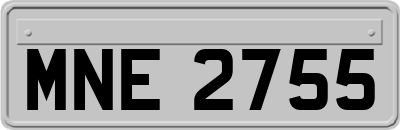 MNE 2755